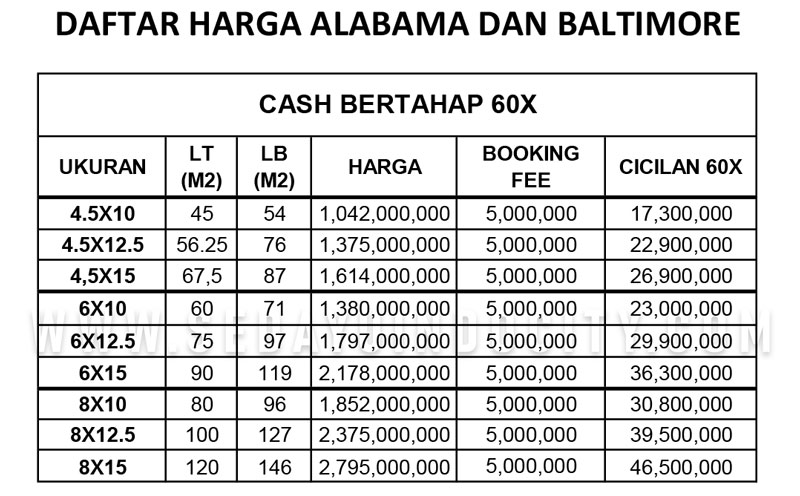 DAFTAR HARGA ALABAMA DAN BALTIMORE

CASH BERTAHAP 60X

| UKURAN | LT (M2) | LB (M2) | HARGA | BOOKING FEE | CICILAN 60X |
|---|---|---|---|---|---|
| 4.5X10 | 45 | 54 | 1,042,000,000 | 5,000,000 | 17,300,000 |
| 4.5X12.5 | 56.25 | 76 | 1,375,000,000 | 5,000,000 | 22,900,000 |
| 4,5X15 | 67,5 | 87 | 1,614,000,000 | 5,000,000 | 26,900,000 |
| 6X10 | 60 | 71 | 1,380,000,000 | 5,000,000 | 23,000,000 |
| 6X12.5 | 75 | 97 | 1,797,000,000 | 5,000,000 | 29,900,000 |
| 6X15 | 90 | 119 | 2,178,000,000 | 5,000,000 | 36,300,000 |
| 8X10 | 80 | 96 | 1,852,000,000 | 5,000,000 | 30,800,000 |
| 8X12.5 | 100 | 127 | 2,375,000,000 | 5,000,000 | 39,500,000 |
| 8X15 | 120 | 146 | 2,795,000,000 | 5,000,000 | 46,500,000 |

WWW.SEDAYUINDOCITY.COM